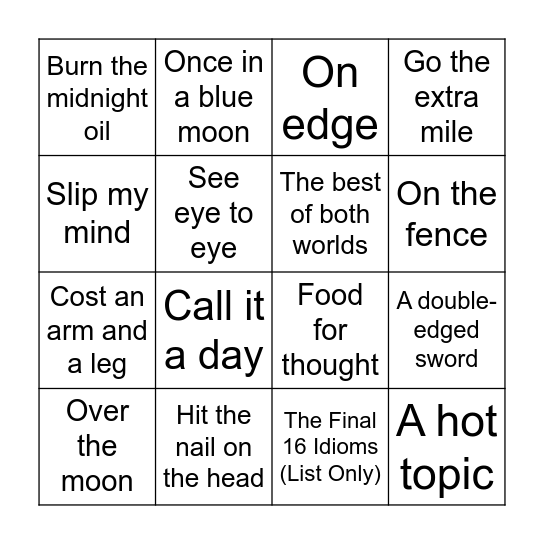 | | | | |
|---|---|---|---|
| Burn the midnight oil | Once in a blue moon | On edge | Go the extra mile |
| Slip my mind | See eye to eye | The best of both worlds | On the fence |
| Cost an arm and a leg | Call it a day | Food for thought | A double-edged sword |
| Over the moon | Hit the nail on the head | The Final 16 Idioms (List Only) | A hot topic |